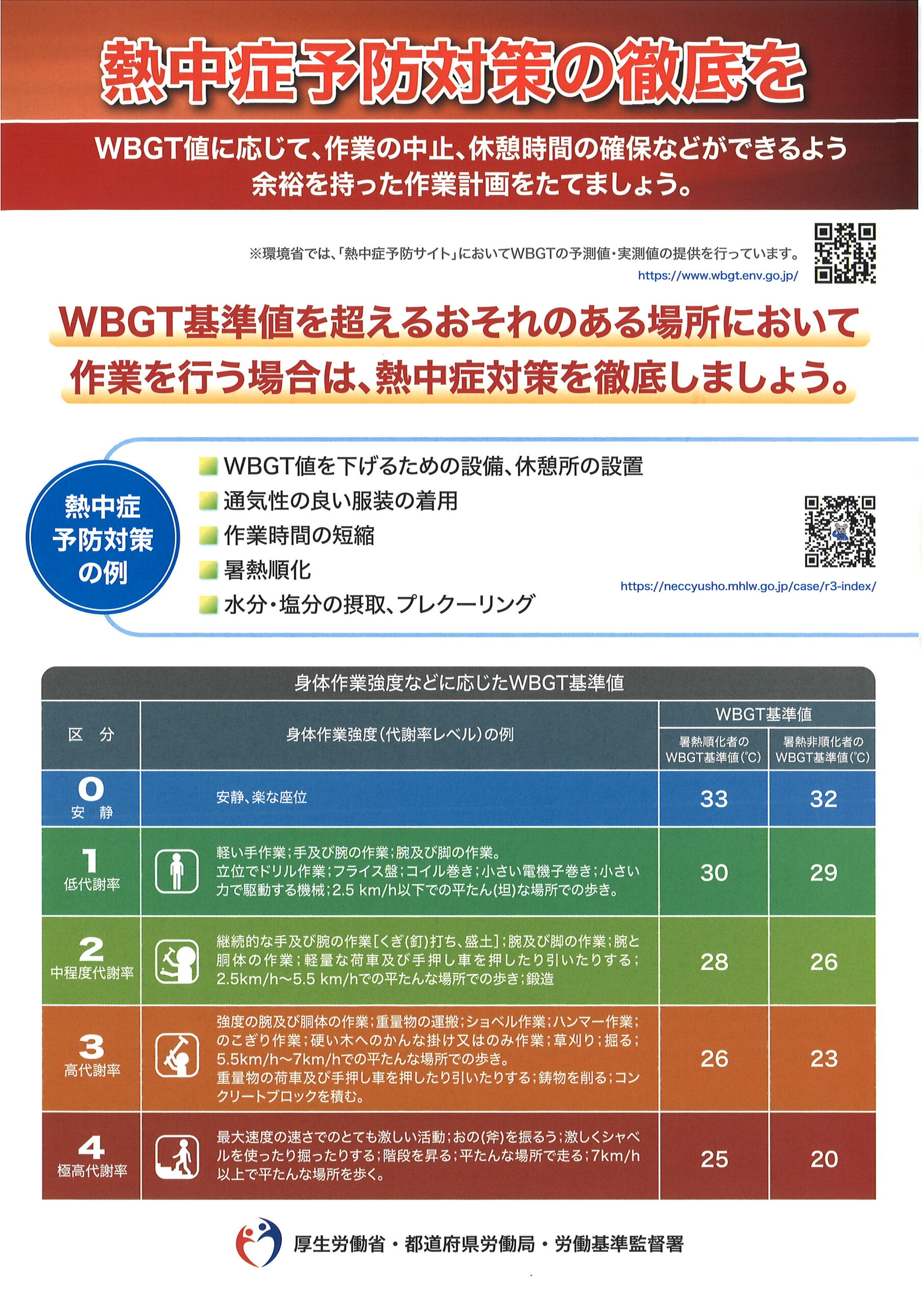 熱中症予防対策の徹底を

WBGT値に応じて、作業の中止、休憩時間の確保などができるよう余裕を持った作業計画をたてましょう。

※環境省では、「熱中症予防サイト」においてWBGTの予測値・実測値の提供を行っています。
https://www.wbgt.env.go.jp/

WBGT基準値を超えるおそれのある場所において作業を行う場合は、熱中症対策を徹底しましょう。

熱中症予防対策の例

WBGT値を下げるための設備、休憩所の設置
通気性の良い服装の着用
作業時間の短縮
暑熱順化
水分・塩分の摂取、プレクーリング

https://neccyusho.mhlw.go.jp/case/r3-index/

身体作業強度などに応じたWBGT基準値

| 区　分 | 身体作業強度（代謝率レベル）の例 | WBGT基準値 暑熱順化者のWBGT基準値（℃） | WBGT基準値 暑熱非順化者のWBGT基準値（℃） |
|---|---|---|---|
| 0 安　静 | 安静、楽な座位 | 33 | 32 |
| 1 低代謝率 | 軽い手作業；手及び腕の作業；腕及び脚の作業。立位でドリル作業；フライス盤；コイル巻き；小さい電機子巻き；小さい力で駆動する機械；2.5 km/h以下での平たん（坦）な場所での歩き。 | 30 | 29 |
| 2 中程度代謝率 | 継続的な手及び腕の作業［くぎ（釘）打ち、盛土］；腕及び脚の作業；腕と胴体の作業；軽量な荷車及び手押し車を押したり引いたりする；2.5km/h～5.5 km/hでの平たんな場所での歩き；鍛造 | 28 | 26 |
| 3 高代謝率 | 強度の腕及び胴体の作業；重量物の運搬；ショベル作業；ハンマー作業；のこぎり作業；硬い木へのかんな掛け又はのみ作業；草刈り；掘る；5.5km/h～7km/hでの平たんな場所での歩き。重量物の荷車及び手押し車を押したり引いたりする；鋳物を削る；コンクリートブロックを積む。 | 26 | 23 |
| 4 極高代謝率 | 最大速度の速さでのとても激しい活動；おの（斧）を振るう；激しくシャベルを使ったり掘ったりする；階段を昇る；平たんな場所で走る；7km/h以上で平たんな場所を歩く。 | 25 | 20 |

厚生労働省・都道府県労働局・労働基準監督署